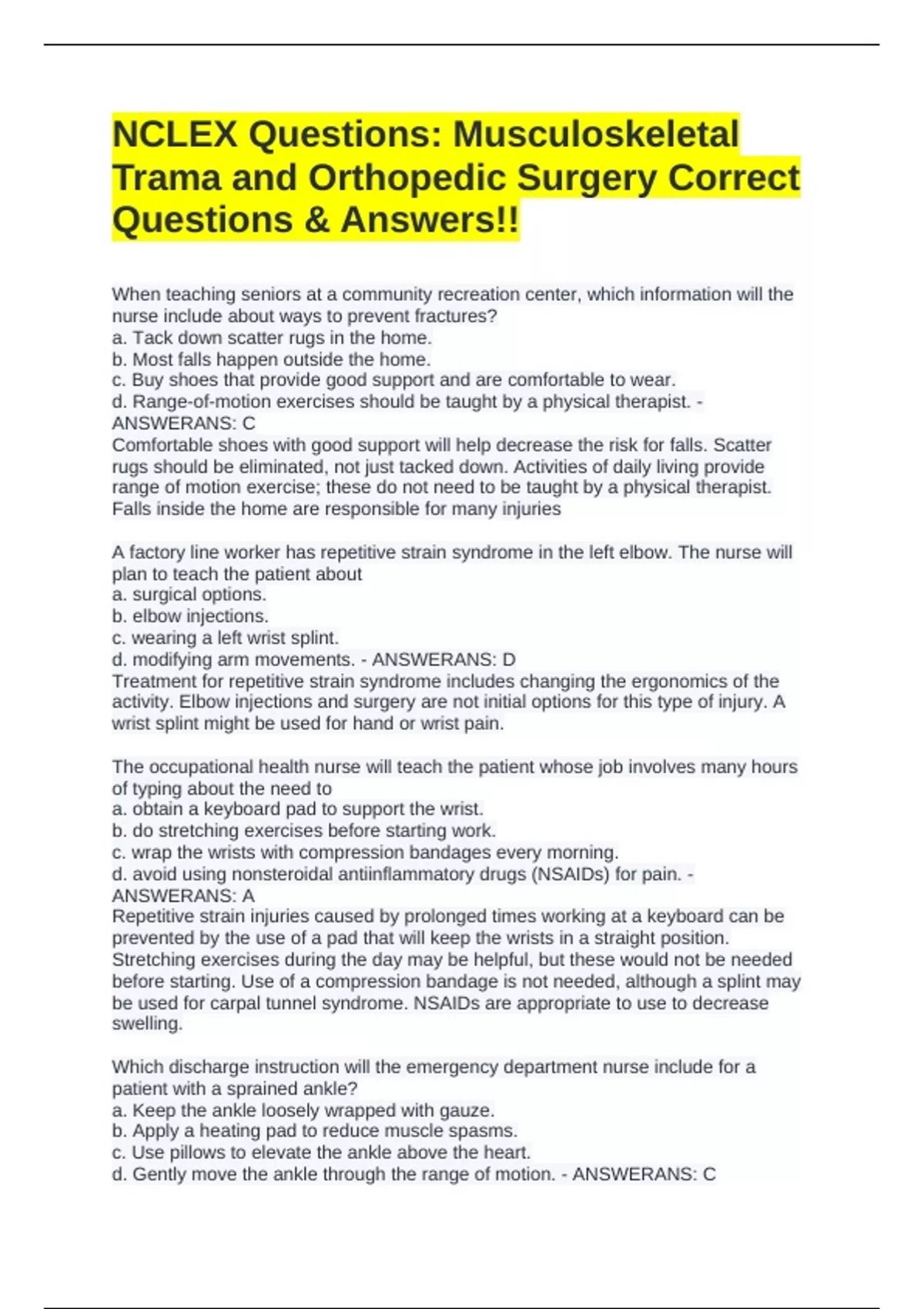 NCLEX Questions: Musculoskeletal Trama and Orthopedic Surgery Correct Questions & Answers!!

When teaching seniors at a community recreation center, which information will the nurse include about ways to prevent fractures?
a. Tack down scatter rugs in the home.
b. Most falls happen outside the home.
c. Buy shoes that provide good support and are comfortable to wear.
d. Range-of-motion exercises should be taught by a physical therapist. - ANSWERANS: C
Comfortable shoes with good support will help decrease the risk for falls. Scatter rugs should be eliminated, not just tacked down. Activities of daily living provide range of motion exercise; these do not need to be taught by a physical therapist. Falls inside the home are responsible for many injuries

A factory line worker has repetitive strain syndrome in the left elbow. The nurse will plan to teach the patient about
a. surgical options.
b. elbow injections.
c. wearing a left wrist splint.
d. modifying arm movements. - ANSWERANS: D
Treatment for repetitive strain syndrome includes changing the ergonomics of the activity. Elbow injections and surgery are not initial options for this type of injury. A wrist splint might be used for hand or wrist pain.

The occupational health nurse will teach the patient whose job involves many hours of typing about the need to
a. obtain a keyboard pad to support the wrist.
b. do stretching exercises before starting work.
c. wrap the wrists with compression bandages every morning.
d. avoid using nonsteroidal antiinflammatory drugs (NSAIDs) for pain. - ANSWERANS: A
Repetitive strain injuries caused by prolonged times working at a keyboard can be prevented by the use of a pad that will keep the wrists in a straight position. Stretching exercises during the day may be helpful, but these would not be needed before starting. Use of a compression bandage is not needed, although a splint may be used for carpal tunnel syndrome. NSAIDs are appropriate to use to decrease swelling.

Which discharge instruction will the emergency department nurse include for a patient with a sprained ankle?
a. Keep the ankle loosely wrapped with gauze.
b. Apply a heating pad to reduce muscle spasms.
c. Use pillows to elevate the ankle above the heart.
d. Gently move the ankle through the range of motion. - ANSWERANS: C